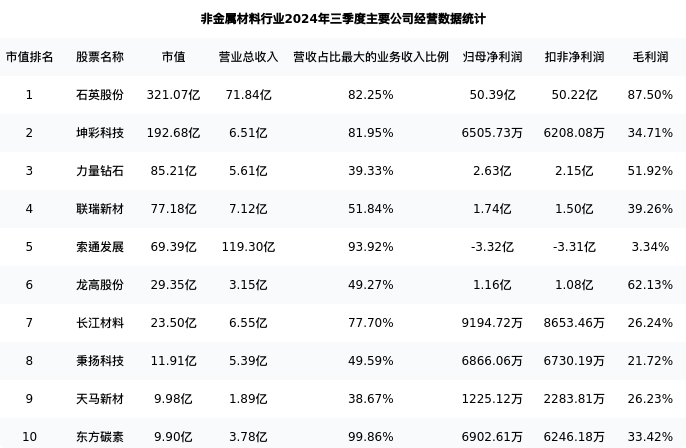 非金属材料行业2024年三季度主要公司经营数据统计

| 市值排名 | 股票名称 | 市值 | 营业总收入 | 营收占比最大的业务收入比例 | 归母净利润 | 扣非净利润 | 毛利润 |
|---|---|---|---|---|---|---|---|
| 1 | 石英股份 | 321.07亿 | 71.84亿 | 82.25% | 50.39亿 | 50.22亿 | 87.50% |
| 2 | 坤彩科技 | 192.68亿 | 6.51亿 | 81.95% | 6505.73万 | 6208.08万 | 34.71% |
| 3 | 力量钻石 | 85.21亿 | 5.61亿 | 39.33% | 2.63亿 | 2.15亿 | 51.92% |
| 4 | 联瑞新材 | 77.18亿 | 7.12亿 | 51.84% | 1.74亿 | 1.50亿 | 39.26% |
| 5 | 索通发展 | 69.39亿 | 119.30亿 | 93.92% | -3.32亿 | -3.31亿 | 3.34% |
| 6 | 龙高股份 | 29.35亿 | 3.15亿 | 49.27% | 1.16亿 | 1.08亿 | 62.13% |
| 7 | 长江材料 | 23.50亿 | 6.55亿 | 77.70% | 9194.72万 | 8653.46万 | 26.24% |
| 8 | 秉扬科技 | 11.91亿 | 5.39亿 | 49.59% | 6866.06万 | 6730.19万 | 21.72% |
| 9 | 天马新材 | 9.98亿 | 1.89亿 | 38.67% | 1225.12万 | 2283.81万 | 26.23% |
| 10 | 东方碳素 | 9.90亿 | 3.78亿 | 99.86% | 6902.61万 | 6246.18万 | 33.42% |